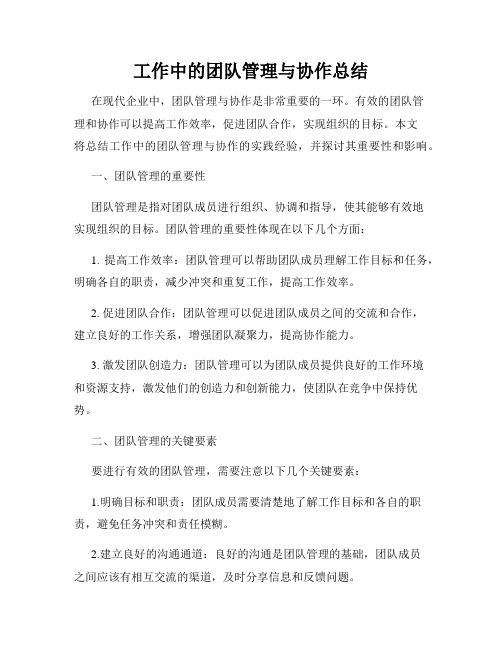 工作中的团队管理与协作总结

在现代企业中，团队管理与协作是非常重要的一环。有效的团队管理和协作可以提高工作效率，促进团队合作，实现组织的目标。本文将总结工作中的团队管理与协作的实践经验，并探讨其重要性和影响。

一、团队管理的重要性

团队管理是指对团队成员进行组织、协调和指导，使其能够有效地实现组织的目标。团队管理的重要性体现在以下几个方面：

1. 提高工作效率：团队管理可以帮助团队成员理解工作目标和任务，明确各自的职责，减少冲突和重复工作，提高工作效率。

2. 促进团队合作：团队管理可以促进团队成员之间的交流和合作，建立良好的工作关系，增强团队凝聚力，提高协作能力。

3. 激发团队创造力：团队管理可以为团队成员提供良好的工作环境和资源支持，激发他们的创造力和创新能力，使团队在竞争中保持优势。

二、团队管理的关键要素

要进行有效的团队管理，需要注意以下几个关键要素：

1.明确目标和职责：团队成员需要清楚地了解工作目标和各自的职责，避免任务冲突和责任模糊。

2.建立良好的沟通通道：良好的沟通是团队管理的基础，团队成员之间应该有相互交流的渠道，及时分享信息和反馈问题。